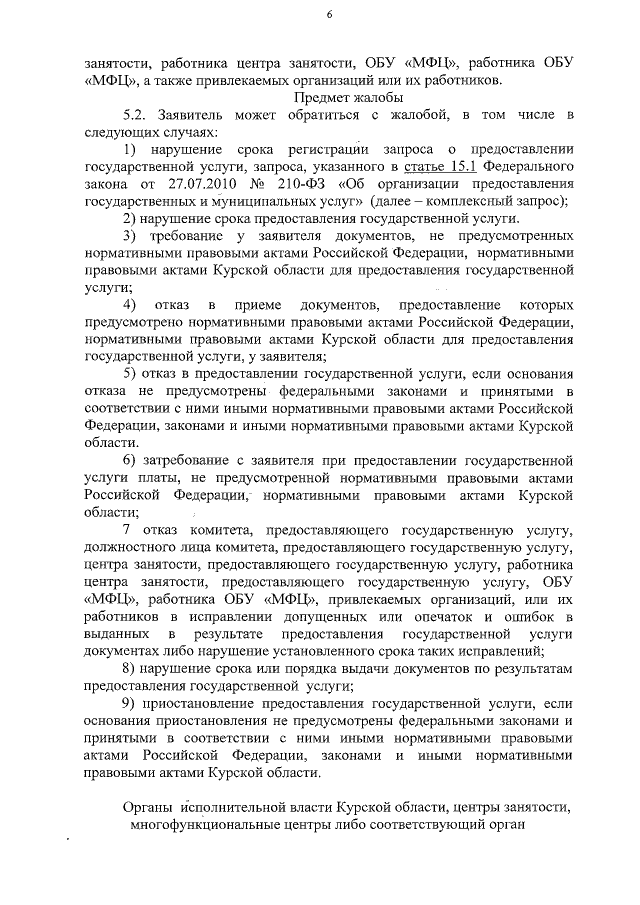 6

занятости, работника центра занятости, ОБУ «МФЦ», работника ОБУ «МФЦ», а также привлекаемых организаций или их работников.

Предмет жалобы

5.2. Заявитель может обратиться с жалобой, в том числе в следующих случаях:

1) нарушение срока регистрации запроса о предоставлении государственной услуги, запроса, указанного в статье 15.1 Федерального закона от 27.07.2010 № 210-ФЗ «Об организации предоставления государственных и муниципальных услуг» (далее – комплексный запрос);

2) нарушение срока предоставления государственной услуги.

3) требование у заявителя документов, не предусмотренных нормативными правовыми актами Российской Федерации, нормативными правовыми актами Курской области для предоставления государственной услуги;

4) отказ в приеме документов, предоставление которых предусмотрено нормативными правовыми актами Российской Федерации, нормативными правовыми актами Курской области для предоставления государственной услуги, у заявителя;

5) отказ в предоставлении государственной услуги, если основания отказа не предусмотрены федеральными законами и принятыми в соответствии с ними иными нормативными правовыми актами Российской Федерации, законами и иными нормативными правовыми актами Курской области.

6) затребование с заявителя при предоставлении государственной услуги платы, не предусмотренной нормативными правовыми актами Российской Федерации, нормативными правовыми актами Курской области;

7 отказ комитета, предоставляющего государственную услугу, должностного лица комитета, предоставляющего государственную услугу, центра занятости, предоставляющего государственную услугу, работника центра занятости, предоставляющего государственную услугу, ОБУ «МФЦ», работника ОБУ «МФЦ», привлекаемых организаций, или их работников в исправлении допущенных или опечаток и ошибок в выданных в результате предоставления государственной услуги документах либо нарушение установленного срока таких исправлений;

8) нарушение срока или порядка выдачи документов по результатам предоставления государственной услуги;

9) приостановление предоставления государственной услуги, если основания приостановления не предусмотрены федеральными законами и принятыми в соответствии с ними иными нормативными правовыми актами Российской Федерации, законами и иными нормативными правовыми актами Курской области.

Органы исполнительной власти Курской области, центры занятости, многофункциональные центры либо соответствующий орган